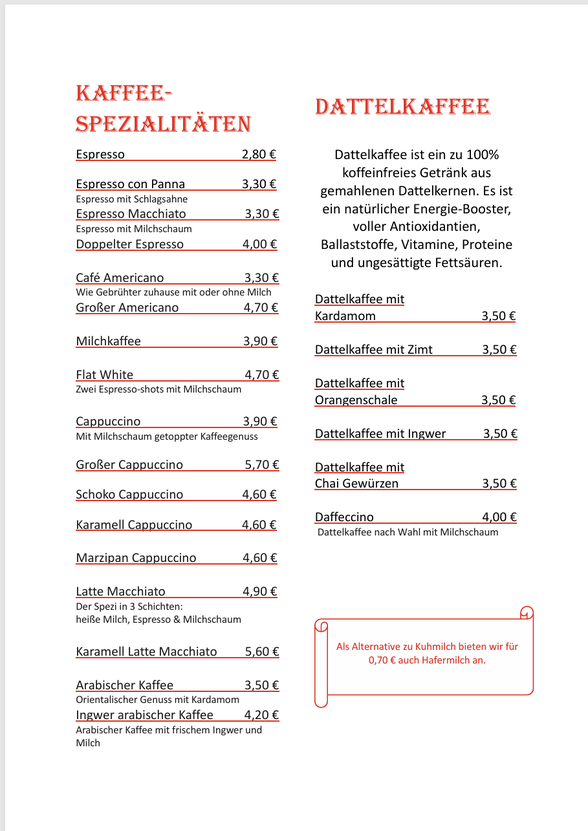 KAFFEE-SPEZIALITÄTEN

Espresso 2,80 €

Espresso con Panna 3,30 €
Espresso mit Schlagsahne

Espresso Macchiato 3,30 €
Espresso mit Milchschaum

Doppelter Espresso 4,00 €

Café Americano 3,30 €
Wie Gebrühter zuhause mit oder ohne Milch

Großer Americano 4,70 €

Milchkaffee 3,90 €

Flat White 4,70 €
Zwei Espresso-shots mit Milchschaum

Cappuccino 3,90 €
Mit Milchschaum getoppter Kaffeegenuss

Großer Cappuccino 5,70 €

Schoko Cappuccino 4,60 €

Karamell Cappuccino 4,60 €

Marzipan Cappuccino 4,60 €

Latte Macchiato 4,90 €
Der Spezi in 3 Schichten: heiße Milch, Espresso & Milchschaum

Karamell Latte Macchiato 5,60 €

Arabischer Kaffee 3,50 €
Orientalischer Genuss mit Kardamom

Ingwer arabischer Kaffee 4,20 €
Arabischer Kaffee mit frischem Ingwer und Milch

DATTELKAFFEE

Dattelkaffee ist ein zu 100% koffeinfreies Getränk aus gemahlenen Dattelkernen. Es ist ein natürlicher Energie-Booster, voller Antioxidantien, Ballaststoffe, Vitamine, Proteine und ungesättigte Fettsäuren.

Dattelkaffee mit Kardamom 3,50 €

Dattelkaffee mit Zimt 3,50 €

Dattelkaffee mit Orangenschale 3,50 €

Dattelkaffee mit Ingwer 3,50 €

Dattelkaffee mit Chai Gewürzen 3,50 €

Daffeccino 4,00 €
Dattelkaffee nach Wahl mit Milchschaum

Als Alternative zu Kuhmilch bieten wir für 0,70 € auch Hafermilch an.